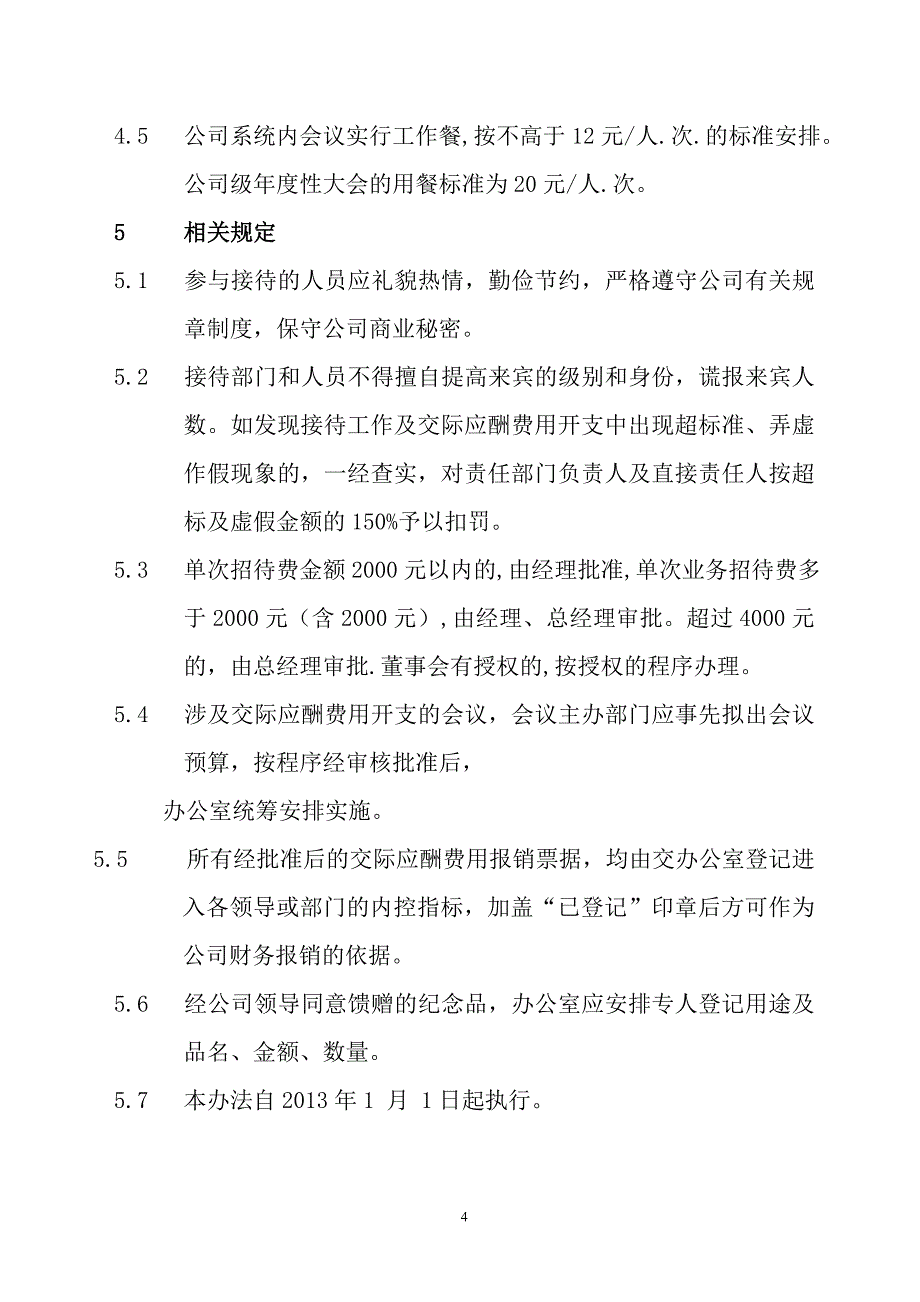 4.5 公司系统内会议实行工作餐,按不高于 12 元/人.次.的标准安排。公司级年度性大会的用餐标准为 20 元/人.次。

5 相关规定

5.1 参与接待的人员应礼貌热情，勤俭节约，严格遵守公司有关规章制度，保守公司商业秘密。

5.2 接待部门和人员不得擅自提高来宾的级别和身份，谎报来宾人数。如发现接待工作及交际应酬费用开支中出现超标准、弄虚作假现象的，一经查实，对责任部门负责人及直接责任人按超标及虚假金额的 150%予以扣罚。

5.3 单次招待费金额 2000 元以内的,由经理批准,单次业务招待费多于 2000 元（含 2000 元）,由经理、总经理审批。超过 4000 元的，由总经理审批.董事会有授权的,按授权的程序办理。

5.4 涉及交际应酬费用开支的会议，会议主办部门应事先拟出会议预算，按程序经审核批准后，

办公室统筹安排实施。

5.5 所有经批准后的交际应酬费用报销票据，均由交办公室登记进入各领导或部门的内控指标，加盖“已登记”印章后方可作为公司财务报销的依据。

5.6 经公司领导同意馈赠的纪念品，办公室应安排专人登记用途及品名、金额、数量。

5.7 本办法自 2013 年 1 月 1 日起执行。

4